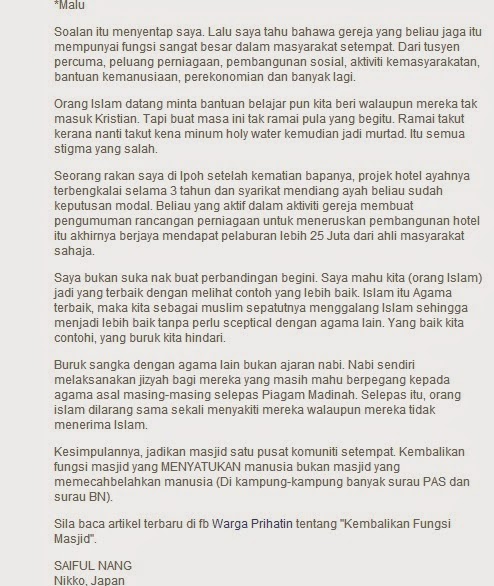 *Malu

Soalan itu menyentap saya. Lalu saya tahu bahawa gereja yang beliau jaga itu mempunyai fungsi sangat besar dalam masyarakat setempat. Dari tusyen percuma, peluang perniagaan, pembangunan sosial, aktiviti kemasyarakatan, bantuan kemanusiaan, perekonomian dan banyak lagi.

Orang Islam datang minta bantuan belajar pun kita beri walaupun mereka tak masuk Kristian. Tapi buat masa ini tak ramai pula yang begitu. Ramai takut kerana nanti takut kena minum holy water kemudian jadi murtad. Itu semua stigma yang salah.

Seorang rakan saya di Ipoh setelah kematian bapanya, projek hotel ayahnya terbengkalai selama 3 tahun dan syarikat mendiang ayah beliau sudah keputusan modal. Beliau yang aktif dalam aktiviti gereja membuat pengumuman rancangan perniagaan untuk meneruskan pembangunan hotel itu akhirnya berjaya mendapat pelaburan lebih 25 Juta dari ahli masyarakat sahaja.

Saya bukan suka nak buat perbandingan begini. Saya mahu kita (orang Islam) jadi yang terbaik dengan melihat contoh yang lebih baik. Islam itu Agama terbaik, maka kita sebagai muslim sepatutnya menggalang Islam sehingga menjadi lebih baik tanpa perlu sceptical dengan agama lain. Yang baik kita contohi, yang buruk kita hindari.

Buruk sangka dengan agama lain bukan ajaran nabi. Nabi sendiri melaksanakan jizyah bagi mereka yang masih mahu berpegang kepada agama asal masing-masing selepas Piagam Madinah. Selepas itu, orang islam dilarang sama sekali menyakiti mereka walaupun mereka tidak menerima Islam.

Kesimpulannya, jadikan masjid satu pusat komuniti setempat. Kembalikan fungsi masjid yang MENYATUKAN manusia bukan masjid yang memecahbelahkan manusia (Di kampung-kampung banyak surau PAS dan surau BN).

Sila baca artikel terbaru di fb Warga Prihatin tentang "Kembalikan Fungsi Masjid".

SAIFUL NANG
Nikko, Japan